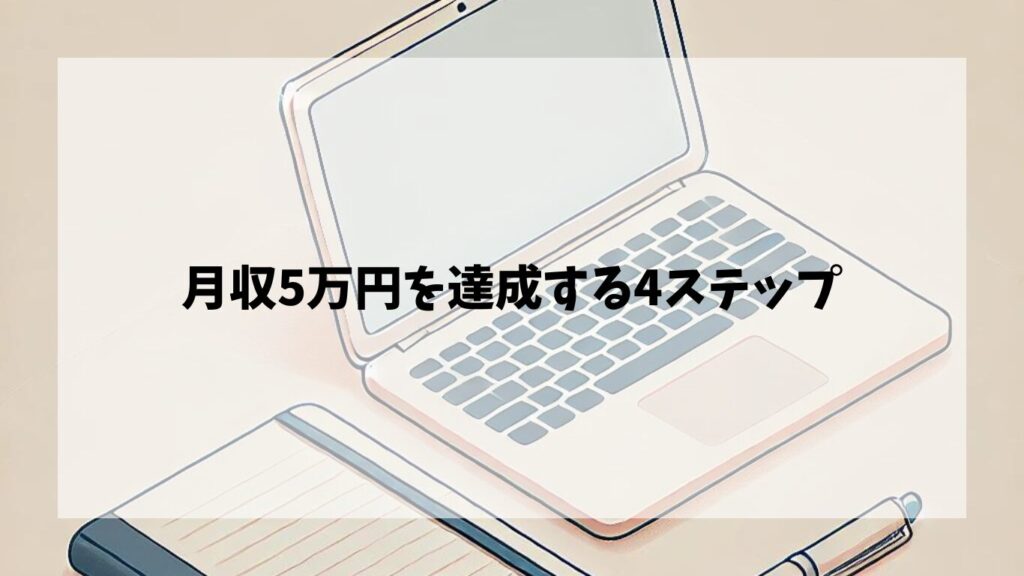 月収5万円を達成する4ステップ